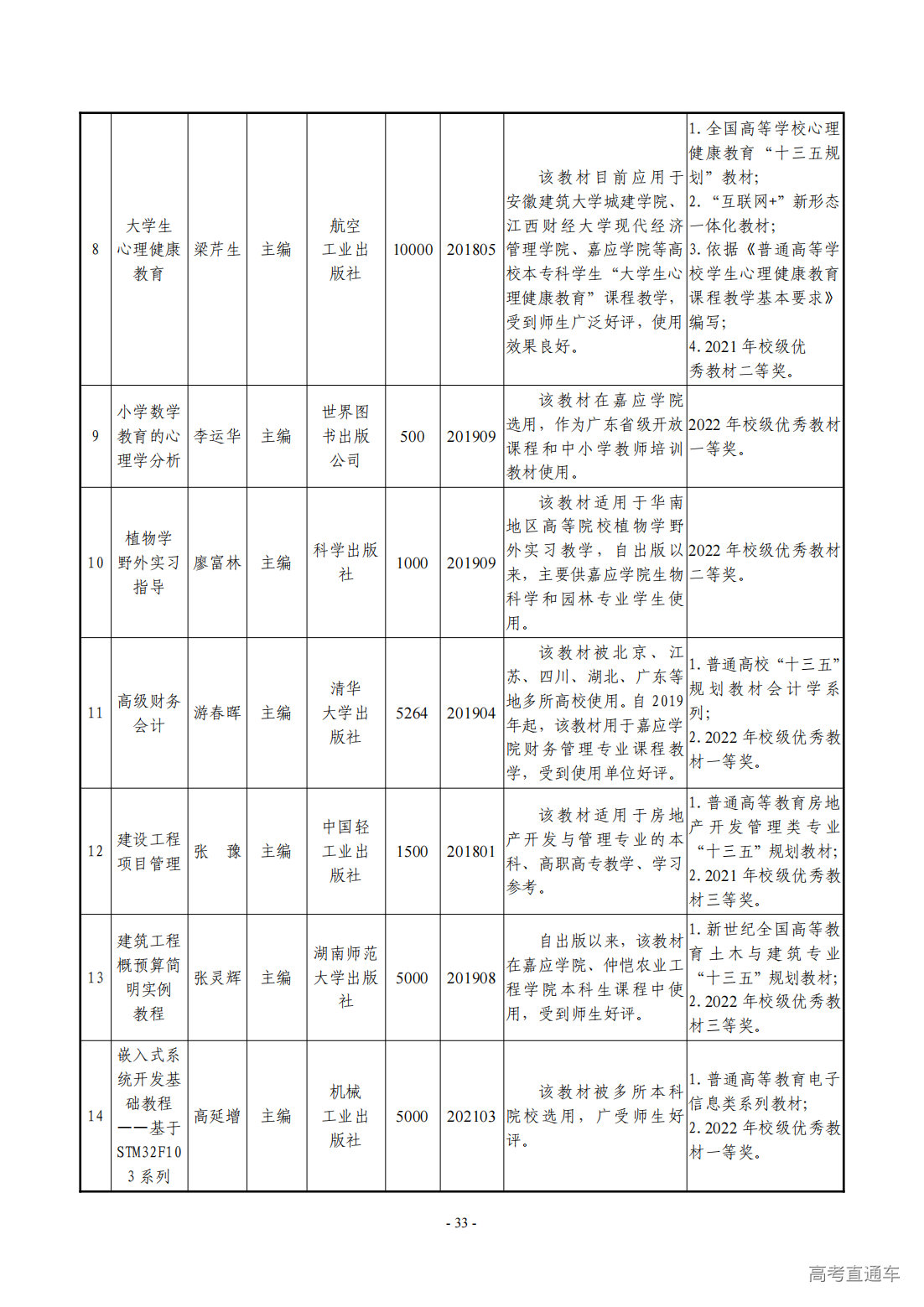 | 8 | 大学生心理健康教育 | 梁芹生 | 主编 | 航空工业出版社 | 10000 | 201805 | 该教材目前应用于安徽建筑大学城建学院、江西财经大学现代经济管理学院、嘉应学院等高校本专科学生“大学生心理健康教育”课程教学，受到师生广泛好评，使用效果良好。 | 1.全国高等学校心理健康教育“十三五规划”教材;2.“互联网+”新形态一体化教材;3.依据《普通高等学校学生心理健康教育课程教学基本要求》编写;4.2021年校级优秀教材二等奖。 |
|---|---|---|---|---|---|---|---|---|
| 9 | 小学数学教育的心理学分析 | 李运华 | 主编 | 世界图书出版公司 | 500 | 201909 | 该教材在嘉应学院选用，作为广东省级开放课程和中小学教师培训教材使用。 | 2022年校级优秀教材一等奖。 |
| 10 | 植物学野外实习指导 | 廖富林 | 主编 | 科学出版社 | 1000 | 201909 | 该教材适用于华南地区高等院校植物学野外实习教学，自出版以来，主要供嘉应学院生物科学和园林专业学生使用。 | 2022年校级优秀教材二等奖。 |
| 11 | 高级财务会计 | 游春晖 | 主编 | 清华大学出版社 | 5264 | 201904 | 该教材被北京、江苏、四川、湖北、广东等地多所高校使用。自2019年起，该教材用于嘉应学院财务管理专业课程教学，受到使用单位好评。 | 1.普通高校“十三五”规划教材会计学系列;2.2022年校级优秀教材一等奖。 |
| 12 | 建设工程项目管理 | 张 豫 | 主编 | 中国轻工业出版社 | 1500 | 201801 | 该教材适用于房地产开发与管理专业的本科、高职高专教学、学习参考。 | 1.普通高等教育房地产开发管理类专业“十三五”规划教材;2.2021年校级优秀教材三等奖。 |
| 13 | 建筑工程概预算简明实例教程 | 张灵辉 | 主编 | 湖南师范大学出版社 | 5000 | 201908 | 自出版以来，该教材在嘉应学院、仲恺农业工程学院本科生课程中使用，受到师生好评。 | 1.新世纪全国高等教育土木与建筑专业“十三五”规划教材;2.2022年校级优秀教材三等奖。 |
| 14 | 嵌入式系统开发基础教程——基于STM32F103系列 | 高延增 | 主编 | 机械工业出版社 | 5000 | 202103 | 该教材被多所本科院校选用，广受师生好评。 | 1.普通高等教育电子信息类系列教材;2.2022年校级优秀教材一等奖。 |

- 33 -

高考直通车